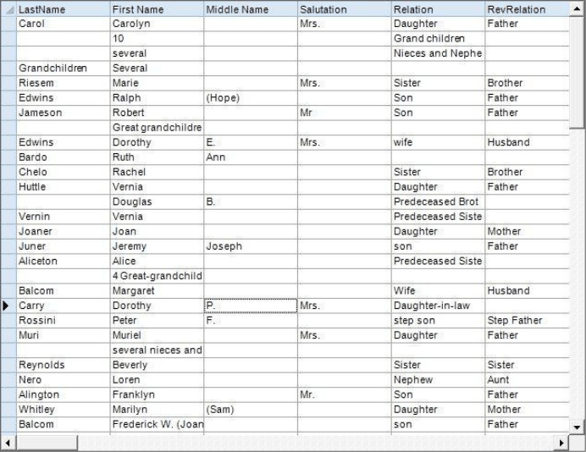 | LastName | First Name | Middle Name | Salutation | Relation | RevRelation |
|---|---|---|---|---|---|
| Carol | Carolyn | | Mrs. | Daughter | Father |
| | 10 | | | Grand children | |
| | several | | | Nieces and Nephe | |
| Grandchildren | Several | | | | |
| Riesem | Marie | | Mrs. | Sister | Brother |
| Edwins | Ralph | (Hope) | | Son | Father |
| Jameson | Robert | | Mr | Son | Father |
| | Great grandchildre | | | | |
| Edwins | Dorothy | E. | Mrs. | wife | Husband |
| Bardo | Ruth | Ann | | | |
| Chelo | Rachel | | | Sister | Brother |
| Huttle | Vernia | | | Daughter | Father |
| | Douglas | B. | | Predeceased Brot | |
| Vernin | Vernia | | | Predeceased Siste | |
| Joaner | Joan | | | Daughter | Mother |
| Juner | Jeremy | Joseph | | son | Father |
| Aliceton | Alice | | | Predeceased Siste | |
| | 4 Great-grandchild | | | | |
| Balcom | Margaret | | | Wife | Husband |
| Carry | Dorothy | P. | Mrs. | Daughter-in-law | |
| Rossini | Peter | F. | | step son | Step Father |
| Muri | Muriel | | Mrs. | Daughter | Father |
| | several nieces and | | | | |
| Reynolds | Beverly | | | Sister | Sister |
| Nero | Loren | | | Nephew | Aunt |
| Alington | Franklyn | | Mr. | Son | Father |
| Whitley | Marilyn | (Sam) | | Daughter | Mother |
| Balcom | Frederick W. (Joan | | | son | Father |